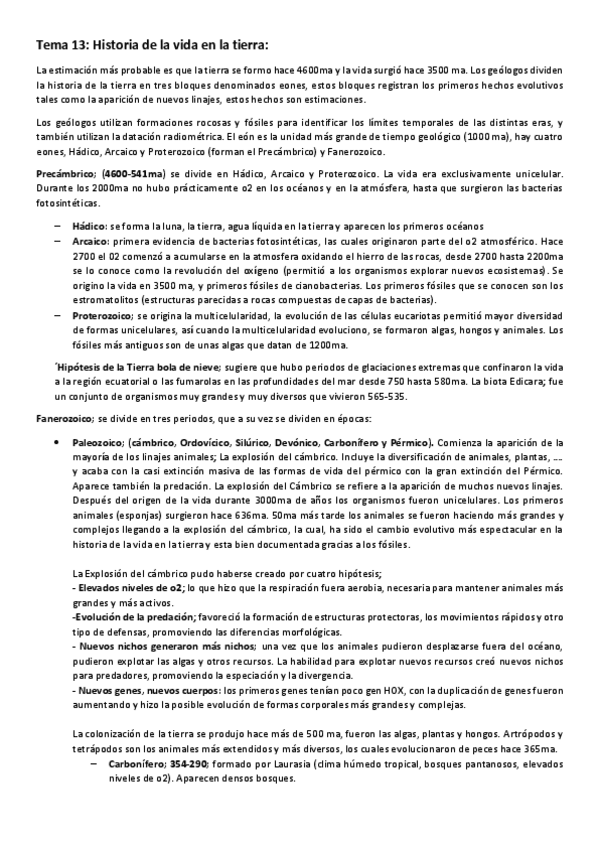 Tema 13: Historia de la vida en la tierra:

La estimación más probable es que la tierra se formo hace 4600ma y la vida surgió hace 3500 ma. Los geólogos dividen la historia de la tierra en tres bloques denominados eones, estos bloques registran los primeros hechos evolutivos tales como la aparición de nuevos linajes, estos hechos son estimaciones.

Los geólogos utilizan formaciones rocosas y fósiles para identificar los límites temporales de las distintas eras, y también utilizan la datación radiométrica. El eón es la unidad más grande de tiempo geológico (1000 ma), hay cuatro eones, Hádico, Arcaico y Proterozoico (forman el Precámbrico) y Fanerozoico.

Precámbrico; (4600-541ma) se divide en Hádico, Arcaico y Proterozoico. La vida era exclusivamente unicelular. Durante los 2000ma no hubo prácticamente o2 en los océanos y en la atmósfera, hasta que surgieron las bacterias fotosintéticas.

– Hádico: se forma la luna, la tierra, agua líquida en la tierra y aparecen los primeros océanos
– Arcaico: primera evidencia de bacterias fotosintéticas, las cuales originaron parte del o2 atmosférico. Hace 2700 el 02 comenzó a acumularse en la atmosfera oxidando el hierro de las rocas, desde 2700 hasta 2200ma se lo conoce como la revolución del oxígeno (permitió a los organismos explorar nuevos ecosistemas). Se origino la vida en 3500 ma, y primeros fósiles de cianobacterias. Los primeros fósiles que se conocen son los estromatolitos (estructuras parecidas a rocas compuestas de capas de bacterias).
– Proterozoico; se origina la multicelularidad, la evolución de las células eucariotas permitió mayor diversidad de formas unicelulares, así cuando la multicelularidad evoluciono, se formaron algas, hongos y animales. Los fósiles más antiguos son de unas algas que datan de 1200ma.

´Hipótesis de la Tierra bola de nieve; sugiere que hubo periodos de glaciaciones extremas que confinaron la vida a la región ecuatorial o las fumarolas en las profundidades del mar desde 750 hasta 580ma. La biota Edicara; fue un conjunto de organismos muy grandes y muy diversos que vivieron 565-535.

Fanerozoico; se divide en tres periodos, que a su vez se dividen en épocas:

• Paleozoico; (cámbrico, Ordovícico, Silúrico, Devónico, Carbonífero y Pérmico). Comienza la aparición de la mayoría de los linajes animales; La explosión del cámbrico. Incluye la diversificación de animales, plantas, … y acaba con la casi extinción masiva de las formas de vida del pérmico con la gran extinción del Pérmico. Aparece también la predación. La explosión del Cámbrico se refiere a la aparición de muchos nuevos linajes. Después del origen de la vida durante 3000ma de años los organismos fueron unicelulares. Los primeros animales (esponjas) surgieron hace 636ma. 50ma más tarde los animales se fueron haciendo más grandes y complejos llegando a la explosión del cámbrico, la cual, ha sido el cambio evolutivo más espectacular en la historia de la vida en la tierra y esta bien documentada gracias a los fósiles.

La Explosión del cámbrico pudo haberse creado por cuatro hipótesis;
- Elevados niveles de o2; lo que hizo que la respiración fuera aerobia, necesaria para mantener animales más grandes y más activos.
-Evolución de la predación; favoreció la formación de estructuras protectoras, los movimientos rápidos y otro tipo de defensas, promoviendo las diferencias morfológicas.
- Nuevos nichos generaron más nichos; una vez que los animales pudieron desplazarse fuera del océano, pudieron explotar las algas y otros recursos. La habilidad para explotar nuevos recursos creó nuevos nichos para predadores, promoviendo la especiación y la divergencia.
- Nuevos genes, nuevos cuerpos: los primeros genes tenían poco gen HOX, con la duplicación de genes fueron aumentando y hizo la posible evolución de formas corporales más grandes y complejas.

La colonización de la tierra se produjo hace más de 500 ma, fueron las algas, plantas y hongos. Artrópodos y tetrápodos son los animales más extendidos y más diversos, los cuales evolucionaron de peces hace 365ma.
– Carbonífero; 354-290; formado por Laurasia (clima húmedo tropical, bosques pantanosos, elevados niveles de o2). Aparecen densos bosques.